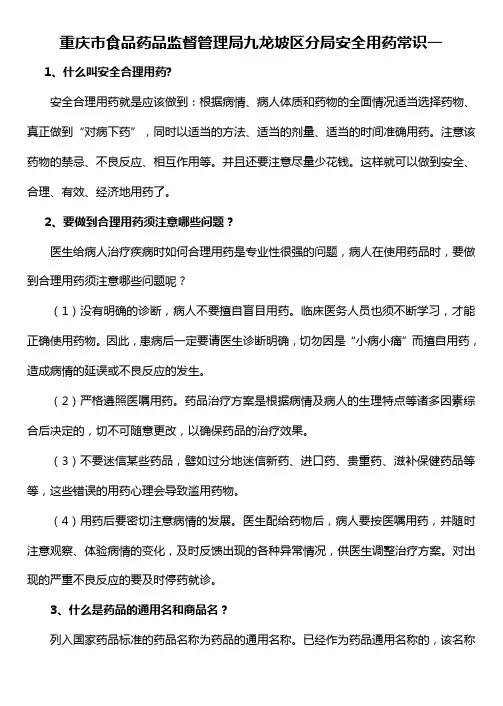 重庆市食品药品监督管理局九龙坡区分局安全用药常识一

1、什么叫安全合理用药?

安全合理用药就是应该做到：根据病情、病人体质和药物的全面情况适当选择药物、真正做到“对病下药”，同时以适当的方法、适当的剂量、适当的时间准确用药。注意该药物的禁忌、不良反应、相互作用等。并且还要注意尽量少花钱。这样就可以做到安全、合理、有效、经济地用药了。

2、要做到合理用药须注意哪些问题？

医生给病人治疗疾病时如何合理用药是专业性很强的问题，病人在使用药品时，要做到合理用药须注意哪些问题呢？

（1）没有明确的诊断，病人不要擅自盲目用药。临床医务人员也须不断学习，才能正确使用药物。因此，患病后一定要请医生诊断明确，切勿因是“小病小痛”而擅自用药，造成病情的延误或不良反应的发生。

（2）严格遵照医嘱用药。药品治疗方案是根据病情及病人的生理特点等诸多因素综合后决定的，切不可随意更改，以确保药品的治疗效果。

（3）不要迷信某些药品，譬如过分地迷信新药、进口药、贵重药、滋补保健药品等等，这些错误的用药心理会导致滥用药物。

（4）用药后要密切注意病情的发展。医生配给药物后，病人要按医嘱用药，并随时注意观察、体验病情的变化，及时反馈出现的各种异常情况，供医生调整治疗方案。对出现的严重不良反应的要及时停药就诊。

3、什么是药品的通用名和商品名？

列入国家药品标准的药品名称为药品的通用名称。已经作为药品通用名称的，该名称